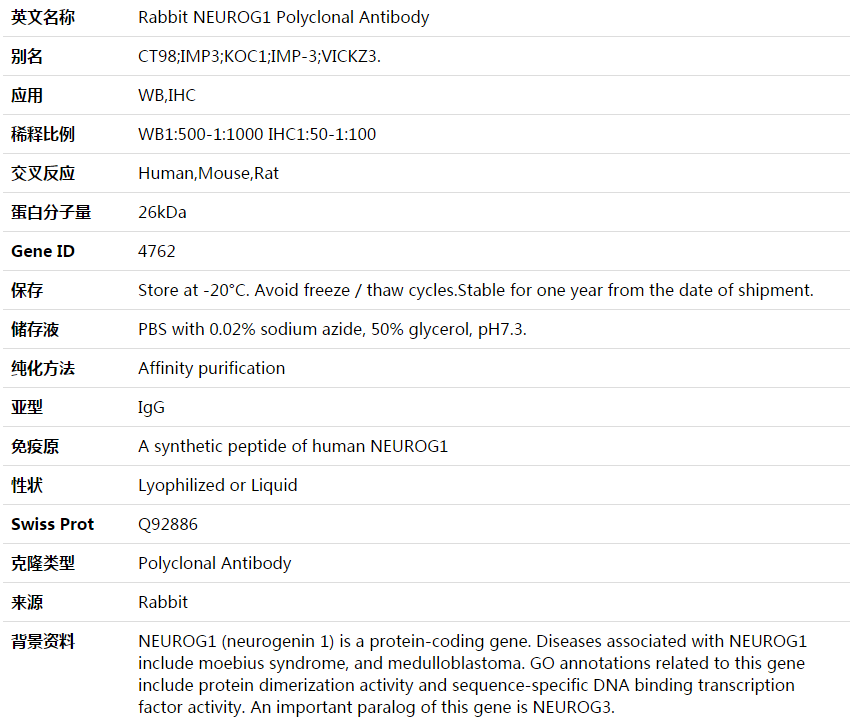 | 英文名称 | Rabbit NEUROG1 Polyclonal Antibody |
|---|---|
| 别名 | CT98;IMP3;KOC1;IMP-3;VICKZ3. |
| 应用 | WB,IHC |
| 稀释比例 | WB1:500-1:1000 IHC1:50-1:100 |
| 交叉反应 | Human,Mouse,Rat |
| 蛋白分子量 | 26kDa |
| Gene ID | 4762 |
| 保存 | Store at -20°C. Avoid freeze / thaw cycles.Stable for one year from the date of shipment. |
| 储存液 | PBS with 0.02% sodium azide, 50% glycerol, pH7.3. |
| 纯化方法 | Affinity purification |
| 亚型 | IgG |
| 免疫原 | A synthetic peptide of human NEUROG1 |
| 性状 | Lyophilized or Liquid |
| Swiss Prot | Q92886 |
| 克隆类型 | Polyclonal Antibody |
| 来源 | Rabbit |
| 背景资料 | NEUROG1 (neurogenin 1) is a protein-coding gene. Diseases associated with NEUROG1 include moebius syndrome, and medulloblastoma. GO annotations related to this gene include protein dimerization activity and sequence-specific DNA binding transcription factor activity. An important paralog of this gene is NEUROG3. |